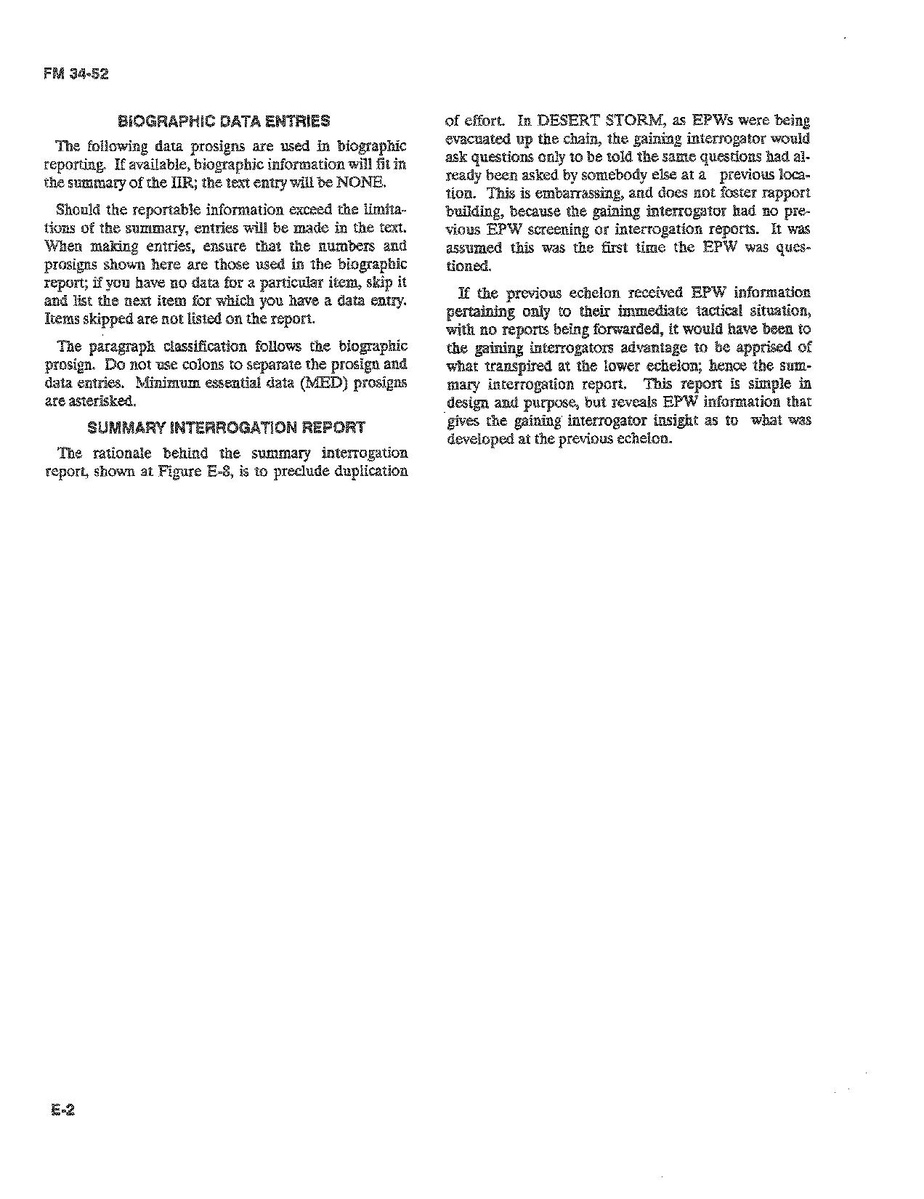 FM 34-52

BIOGRAPHIC DATA ENTRIES

The following data prosigns are used in biographic reporting. If available, biographic information will fit in the summary of the IIR; the text entry will be NONE.

Should the reportable information exceed the limitations of the summary, entries will be made in the text. When making entries, ensure that the numbers and prosigns shown here are those used in the biographic report; if you have no data for a particular item, skip it and list the next item for which you have a data entry. Items skipped are not listed on the report.

The paragraph classification follows the biographic prosign. Do not use colons to separate the prosign and data entries. Minimum essential data (MED) prosigns are asterisked.

SUMMARY INTERROGATION REPORT

The rationale behind the summary interrogation report, shown at Figure E-8, is to preclude duplication of effort. In DESERT STORM, as EPWs were being evacuated up the chain, the gaining interrogator would ask questions only to be told the same questions had already been asked by somebody else at a previous location. This is embarrassing, and does not foster rapport building, because the gaining interrogator had no previous EPW screening or interrogation reports. It was assumed this was the first time the EPW was questioned.

If the previous echelon received EPW information pertaining only to their immediate tactical situation, with no reports being forwarded, it would have been to the gaining interrogators advantage to be apprised of what transpired at the lower echelon; hence the summary interrogation report. This report is simple in design and purpose, but reveals EPW information that gives the gaining interrogator insight as to what was developed at the previous echelon.

E-2